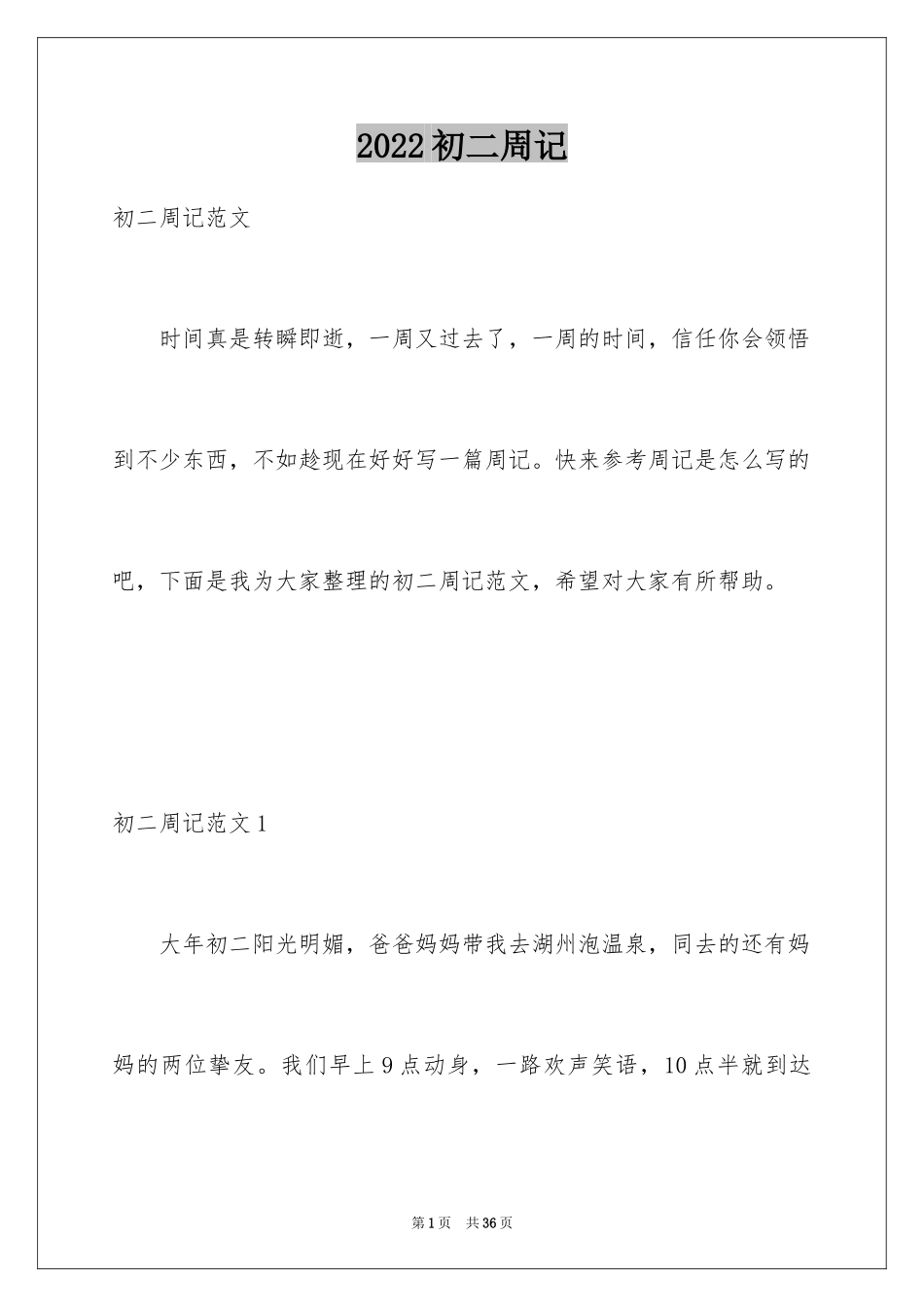 2022 初二周记

初二周记范文

时间真是转瞬即逝，一周又过去了，一周的时间，信任你会领悟到不少东西，不如趁现在好好写一篇周记。快来参考周记是怎么写的吧，下面是我为大家整理的初二周记范文，希望对大家有所帮助。

初二周记范文 1

大年初二阳光明媚，爸爸妈妈带我去湖州泡温泉，同去的还有妈妈的两位挚友。我们早上 9 点动身，一路欢声笑语，10 点半就到达

第 1 页 共 36 页